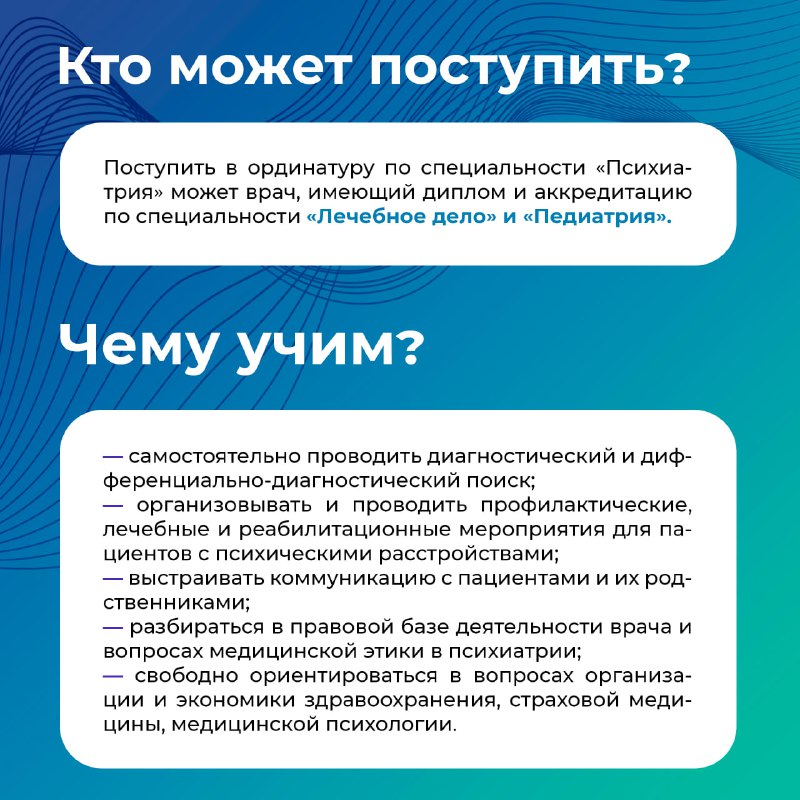 Кто может поступить?

Поступить в ординатуру по специальности «Психиатрия» может врач, имеющий диплом и аккредитацию по специальности «Лечебное дело» и «Педиатрия».

Чему учим?

— самостоятельно проводить диагностический и дифференциально-диагностический поиск;
— организовывать и проводить профилактические, лечебные и реабилитационные мероприятия для пациентов с психическими расстройствами;
— выстраивать коммуникацию с пациентами и их родственниками;
— разбираться в правовой базе деятельности врача и вопросах медицинской этики в психиатрии;
— свободно ориентироваться в вопросах организации и экономики здравоохранения, страховой медицины, медицинской психологии.